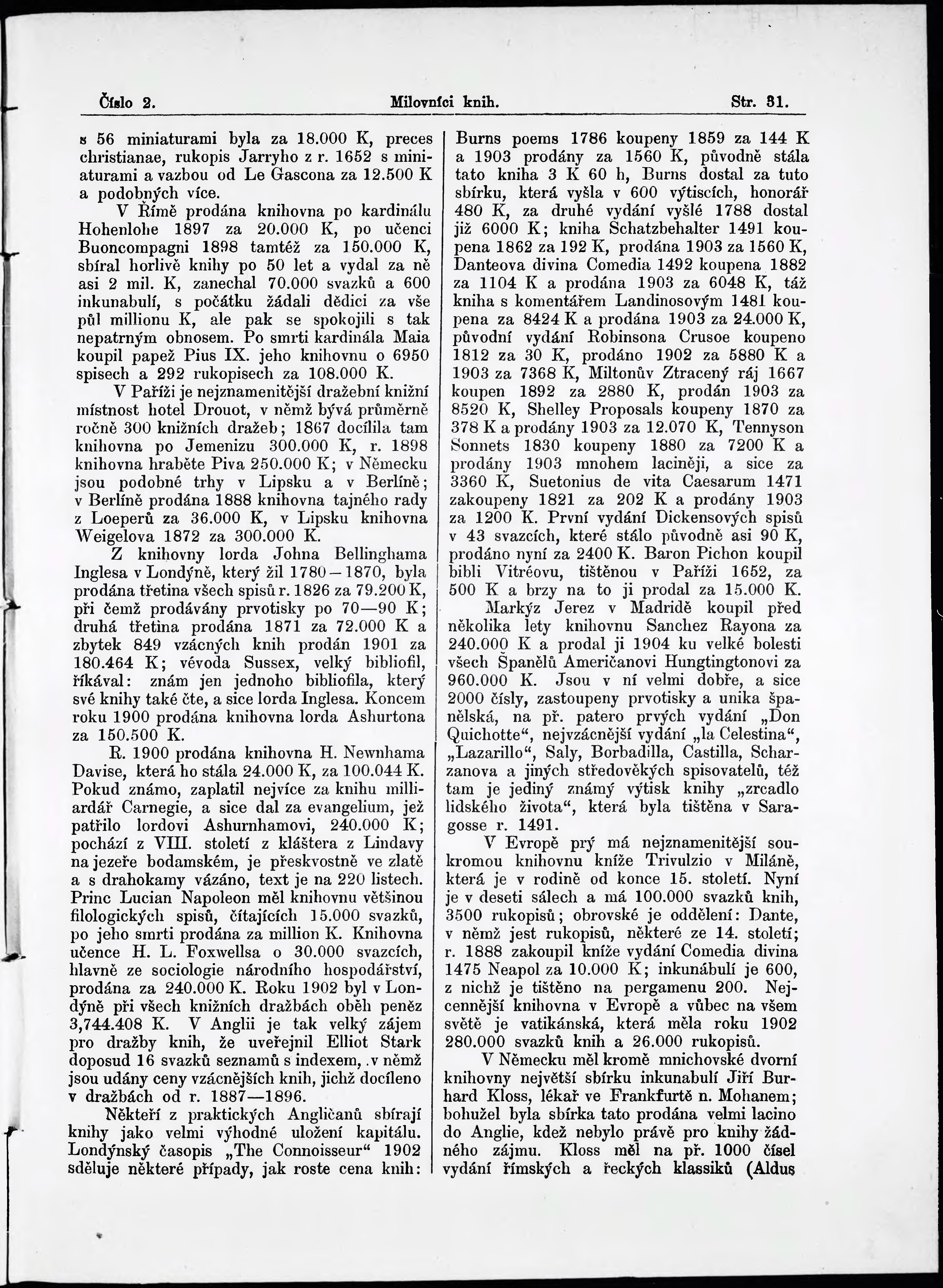 Číslo 2. Milovníci knih. Str. 31.

s 56 miniaturami byla za 18.000 K, preces christianae, rukopis Jarryho z r. 1652 s miniaturami a vazbou od Le Gascona za 12.500 K a podobných více.

V Římě prodána knihovna po kardinálu Hohenlohe 1897 za 20.000 K, po učenci Buoncompagni 1898 tamtéž za 150.000 K, sbíral horlivě knihy po 50 let a vydal za ně asi 2 mil. K, zanechal 70.000 svazků a 600 inkunabulí, s počátku žádali dědici za vše půl millionu K, ale pak se spokojili s tak nepatrným obnosem. Po smrti kardinála Maia koupil papež Pius IX. jeho knihovnu o 6950 spisech a 292 rukopisech za 108.000 K.

V Paříži je nejznamenitější dražební knižní místnost hotel Drouot, v němž bývá průměrně ročně 300 knižních dražeb; 1867 docílila tam knihovna po Jemenizu 300.000 K, r. 1898 knihovna hraběte Piva 250.000 K; v Německu jsou podobné trhy v Lipsku a v Berlíně; v Berlíně prodána 1888 knihovna tajného rady z Loeperů za 36.000 K, v Lipsku knihovna Weigelova 1872 za 300.000 K.

Z knihovny lorda Johna Bellinghama Inglesa v Londýně, který žil 1780—1870, byla prodána třetina všech spisů r. 1826 za 79.200 K, při čemž prodávány prvotisky po 70—90 K; druhá třetina prodána 1871 za 72.000 K a zbytek 849 vzácných knih prodán 1901 za 180.464 K; vévoda Sussex, velký bibliofil, říkával: znám jen jednoho bibliofila, který své knihy také čte, a sice lorda Inglesa. Koncem roku 1900 prodána knihovna lorda Ashurtona za 150.500 K.

R. 1900 prodána knihovna H. Newnhama Davise, která ho stála 24.000 K, za 100.044 K. Pokud známo, zaplatil nejvíce za knihu milliardář Carnegie, a sice dal za evangelium, jež patřilo lordovi Ashurnhamovi, 240.000 K; pochází z VIII. století z kláštera z Lindavy na jezeře bodamském, je přeskvostně ve zlatě a s drahokamy vázáno, text je na 220 listech. Princ Lucian Napoleon měl knihovnu většinou filologických spisů, čítajících 15.000 svazků, po jeho smrti prodána za million K. Knihovna učence H. L. Foxwellsa o 30.000 svazcích, hlavně ze sociologie národního hospodářství, prodána za 240.000 K. Roku 1902 byl v Londýně při všech knižních dražbách oběh peněz 3,744.408 K. V Anglii je tak velký zájem pro dražby knih, že uveřejnil Elliot Stark doposud 16 svazků seznamů s indexem, v němž jsou udány ceny vzácnějších knih, jichž docíleno v dražbách od r. 1887—1896.

Někteří z praktických Angličanů sbírají knihy jako velmi výhodné uložení kapitálu. Londýnský časopis „The Connoisseur“ 1902 sděluje některé případy, jak roste cena knih: Burns poems 1786 koupeny 1859 za 144 K a 1903 prodány za 1560 K, původně stála tato kniha 3 K 60 h, Burns dostal za tuto sbírku, která vyšla v 600 výtiscích, honorář 480 K, za druhé vydání vyšlé 1788 dostal již 6000 K; kniha Schatzbehalter 1491 koupena 1862 za 192 K, prodána 1903 za 1560 K, Danteova divina Comedia 1492 koupena 1882 za 1104 K a prodána 1903 za 6048 K, táž kniha s komentářem Landinosovým 1481 koupena za 8424 K a prodána 1903 za 24.000 K, původní vydání Robinsona Crusoe koupeno 1812 za 30 K, prodáno 1902 za 5880 K a 1903 za 7368 K, Miltonův Ztracený ráj 1667 koupen 1892 za 2880 K, prodán 1903 za 8520 K, Shelley Proposals koupeny 1870 za 378 K a prodány 1903 za 12.070 K, Tennyson Sonnets 1830 koupeny 1880 za 7200 K a prodány 1903 mnohem laciněji, a sice za 3360 K, Suetonius de vita Caesarum 1471 zakoupeny 1821 za 202 K a prodány 1903 za 1200 K. První vydání Dickensových spisů v 43 svazcích, které stálo původně asi 90 K, prodáno nyní za 2400 K. Baron Pichon koupil bibli Vitréovu, tištěnou v Paříži 1652, za 500 K a brzy na to ji prodal za 15.000 K.

Markýz Jerez v Madridě koupil před několika lety knihovnu Sanchez Rayona za 240.000 K a prodal ji 1904 ku velké bolesti všech Španělů Američanovi Hungtingtonovi za 960.000 K. Jsou v ní velmi dobře, a sice 2000 čísly, zastoupeny prvotisky a unika španělská, na př. patero prvých vydání „Don Quichotte“, nejvzácnější vydání „la Celestina“, „Lazarillo“, Saly, Borbadilla, Castilla, Scharzanova a jiných středověkých spisovatelů, též tam je jediný známý výtisk knihy „zrcadlo lidského života“, která byla tištěna v Saragosse r. 1491.

V Evropě prý má nejznamenitější soukromou knihovnu kníže Trivulzio v Miláně, která je v rodině od konce 15. století. Nyní je v deseti sálech a má 100.000 svazků knih, 3500 rukopisů; obrovské je oddělení: Dante, v němž jest rukopisů, některé ze 14. století; r. 1888 zakoupil kníže vydání Comedia divina 1475 Neapol za 10.000 K; inkunábulí je 600, z nichž je tištěno na pergamenu 200. Nejcennější knihovna v Evropě a vůbec na všem světě je vatikánská, která měla roku 1902 280.000 svazků knih a 26.000 rukopisů.

V Německu měl kromě mnichovské dvorní knihovny největší sbírku inkunabulí Jiří Burhard Kloss, lékař ve Frankfurtě n. Mohanem; bohužel byla sbírka tato prodána velmi lacino do Anglie, kdež nebylo právě pro knihy žádného zájmu. Kloss měl na př. 1000 čísel vydání římských a řeckých klassiků (Aldus